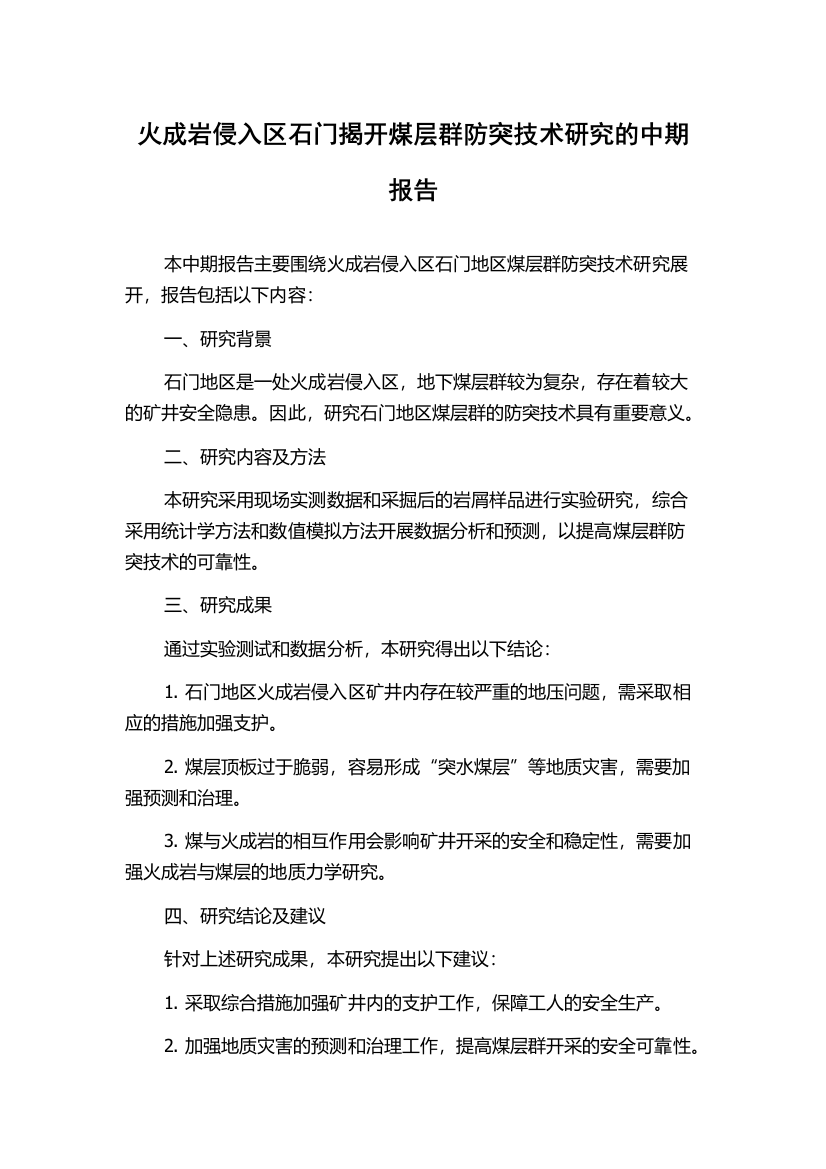 火成岩侵入区石门揭开煤层群防突技术研究的中期报告

本中期报告主要围绕火成岩侵入区石门地区煤层群防突技术研究展开，报告包括以下内容：

一、研究背景

石门地区是一处火成岩侵入区，地下煤层群较为复杂，存在着较大的矿井安全隐患。因此，研究石门地区煤层群的防突技术具有重要意义。

二、研究内容及方法

本研究采用现场实测数据和采掘后的岩屑样品进行实验研究，综合采用统计学方法和数值模拟方法开展数据分析和预测，以提高煤层群防突技术的可靠性。

三、研究成果

通过实验测试和数据分析，本研究得出以下结论：

1. 石门地区火成岩侵入区矿井内存在较严重的地压问题，需采取相应的措施加强支护。

2. 煤层顶板过于脆弱，容易形成“突水煤层”等地质灾害，需要加强预测和治理。

3. 煤与火成岩的相互作用会影响矿井开采的安全和稳定性，需要加强火成岩与煤层的地质力学研究。

四、研究结论及建议

针对上述研究成果，本研究提出以下建议：

1. 采取综合措施加强矿井内的支护工作，保障工人的安全生产。

2. 加强地质灾害的预测和治理工作，提高煤层群开采的安全可靠性。